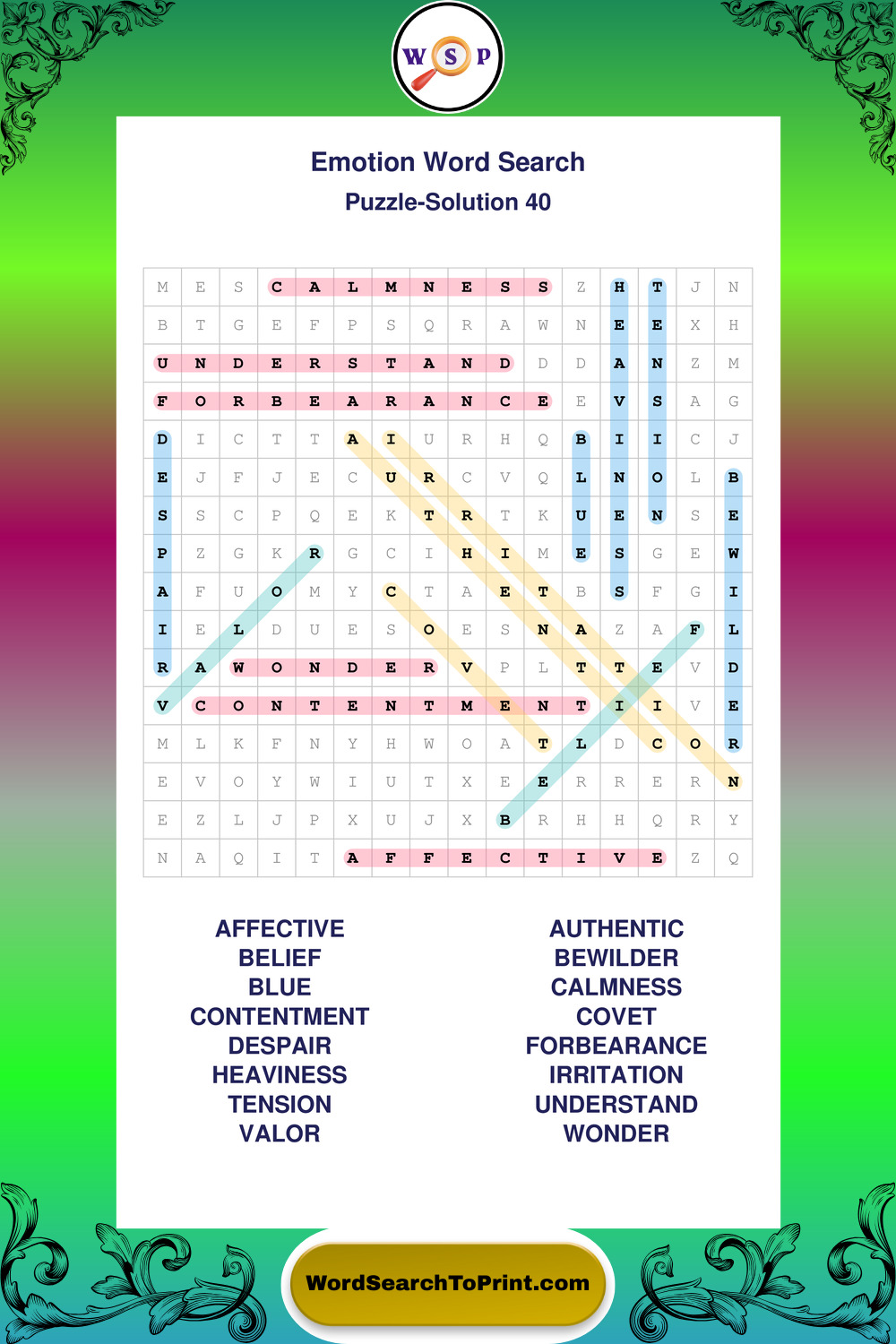 W S P

Emotion Word Search
Puzzle-Solution 40

| M | E | S | C | A | L | M | N | E | S | S | Z | H | T | J | N |
|---|---|---|---|---|---|---|---|---|---|---|---|---|---|---|---|
| B | T | G | E | F | P | S | Q | R | A | W | N | E | E | X | H |
| U | N | D | E | R | S | T | A | N | D | D | D | A | N | Z | M |
| F | O | R | B | E | A | R | A | N | C | E | E | V | S | A | G |
| D | I | C | T | T | A | I | U | R | H | Q | B | I | I | C | J |
| E | J | F | J | E | C | U | R | C | V | Q | L | N | O | L | B |
| S | S | C | P | Q | E | K | T | R | T | K | U | E | N | S | E |
| P | Z | G | K | R | G | C | I | H | I | M | E | S | G | E | W |
| A | F | U | O | M | Y | C | T | A | E | T | B | S | F | G | I |
| I | E | L | D | U | E | S | O | E | S | N | A | Z | A | F | L |
| R | A | W | O | N | D | E | R | V | P | L | T | T | E | V | D |
| V | C | O | N | T | E | N | T | M | E | N | T | I | I | V | E |
| M | L | K | F | N | Y | H | W | O | A | T | L | D | C | O | R |
| E | V | O | Y | W | I | U | T | X | E | E | R | R | E | R | N |
| E | Z | L | J | P | X | U | J | X | B | R | H | H | Q | R | Y |
| N | A | Q | I | T | A | F | F | E | C | T | I | V | E | Z | Q |

AFFECTIVE
BELIEF
BLUE
CONTENTMENT
DESPAIR
HEAVINESS
TENSION
VALOR

AUTHENTIC
BEWILDER
CALMNESS
COVET
FORBEARANCE
IRRITATION
UNDERSTAND
WONDER

WordSearchToPrint.com